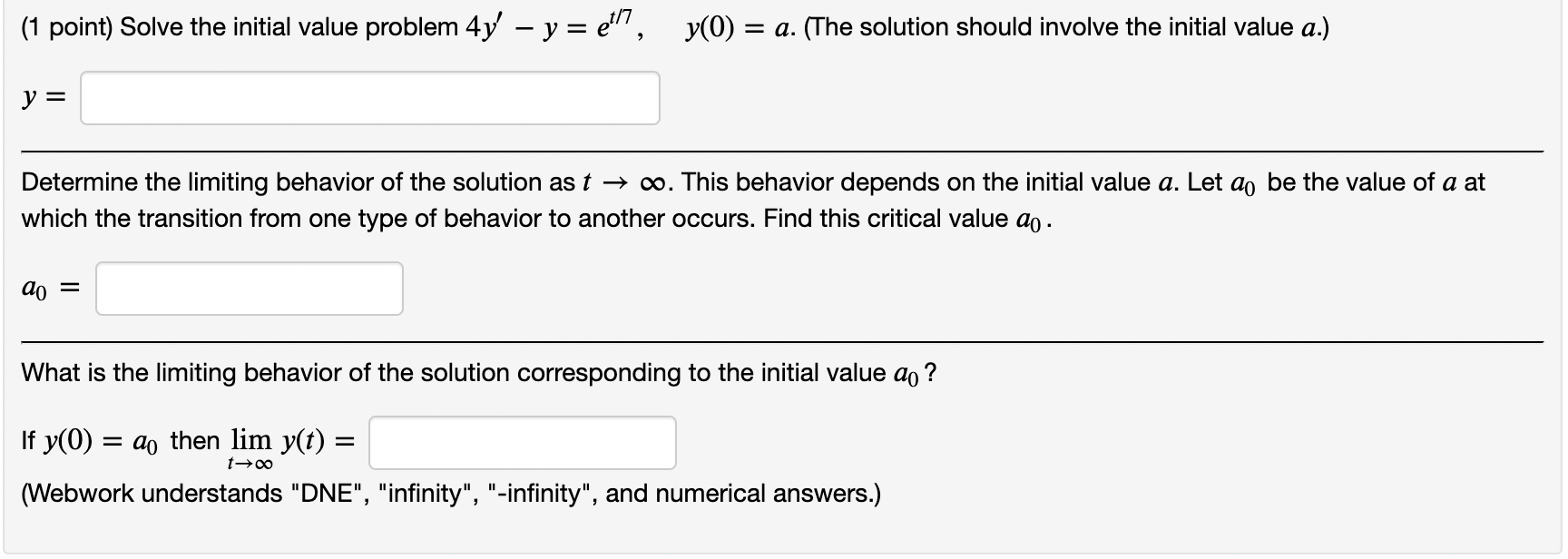 (1 point) Solve the initial value problem $4y' - y = e^{t/7}$, $y(0) = a$. (The solution should involve the initial value $a$.)

$y =$

Determine the limiting behavior of the solution as $t \to \infty$. This behavior depends on the initial value $a$. Let $a_0$ be the value of $a$ at which the transition from one type of behavior to another occurs. Find this critical value $a_0$.

$a_0 =$

What is the limiting behavior of the solution corresponding to the initial value $a_0$?

If $y(0) = a_0$ then $\lim_{t \to \infty} y(t) =$

(Webwork understands "DNE", "infinity", "-infinity", and numerical answers.)